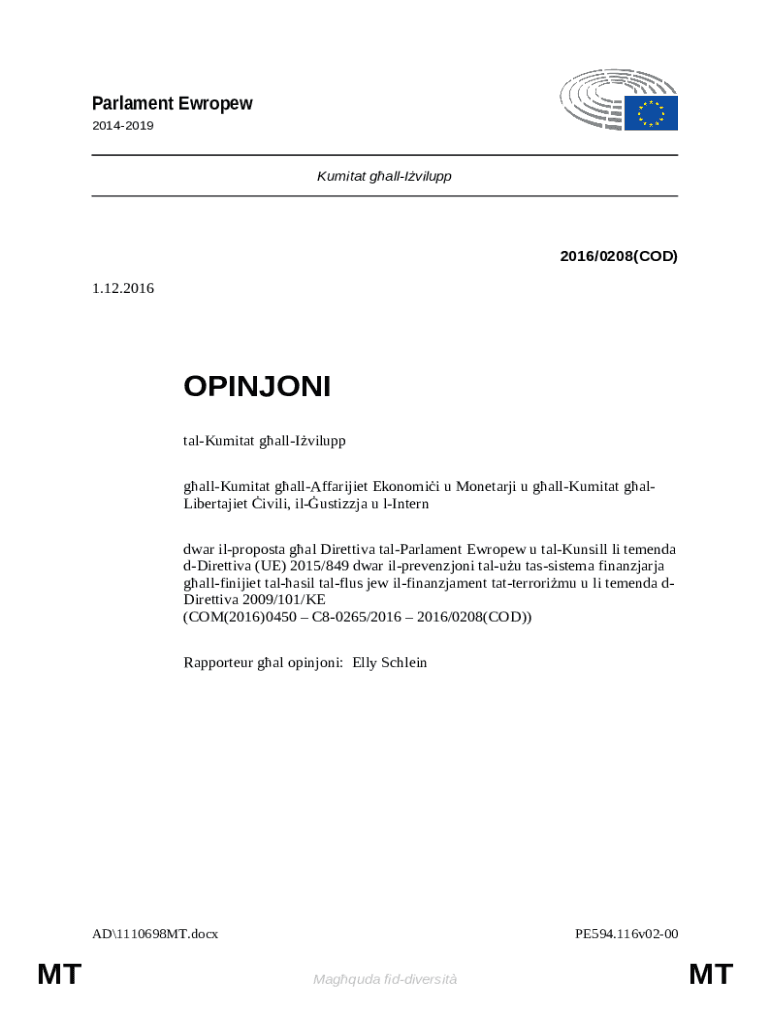 Parlament Ewropew
2014-2019

Kumitat għall-Iżvilupp

2016/0208(COD)

1.12.2016

OPINJONI

tal-Kumitat għall-Iżvilupp

għall-Kumitat għall-Affarijiet Ekonomiċi u Monetarji u għall-Kumitat għal-Libertajiet Ċivili, il-Ġustizzja u l-Intern

dwar il-proposta għal Direttiva tal-Parlament Ewropew u tal-Kunsill li temenda d-Direttiva (UE) 2015/849 dwar il-prevenzjoni tal-użu tas-sistema finanzjarja għall-finijiet tal-ħasil tal-flus jew il-finanzjament tat-terroriżmu u li temenda d-Direttiva 2009/101/KE
(COM(2016)0450 – C8-0265/2016 – 2016/0208(COD))

Rapporteur għal opinjoni: Elly Schlein

AD\1110698MT.docx PE594.116v02-00

MT Magħquda fid-diversità MT